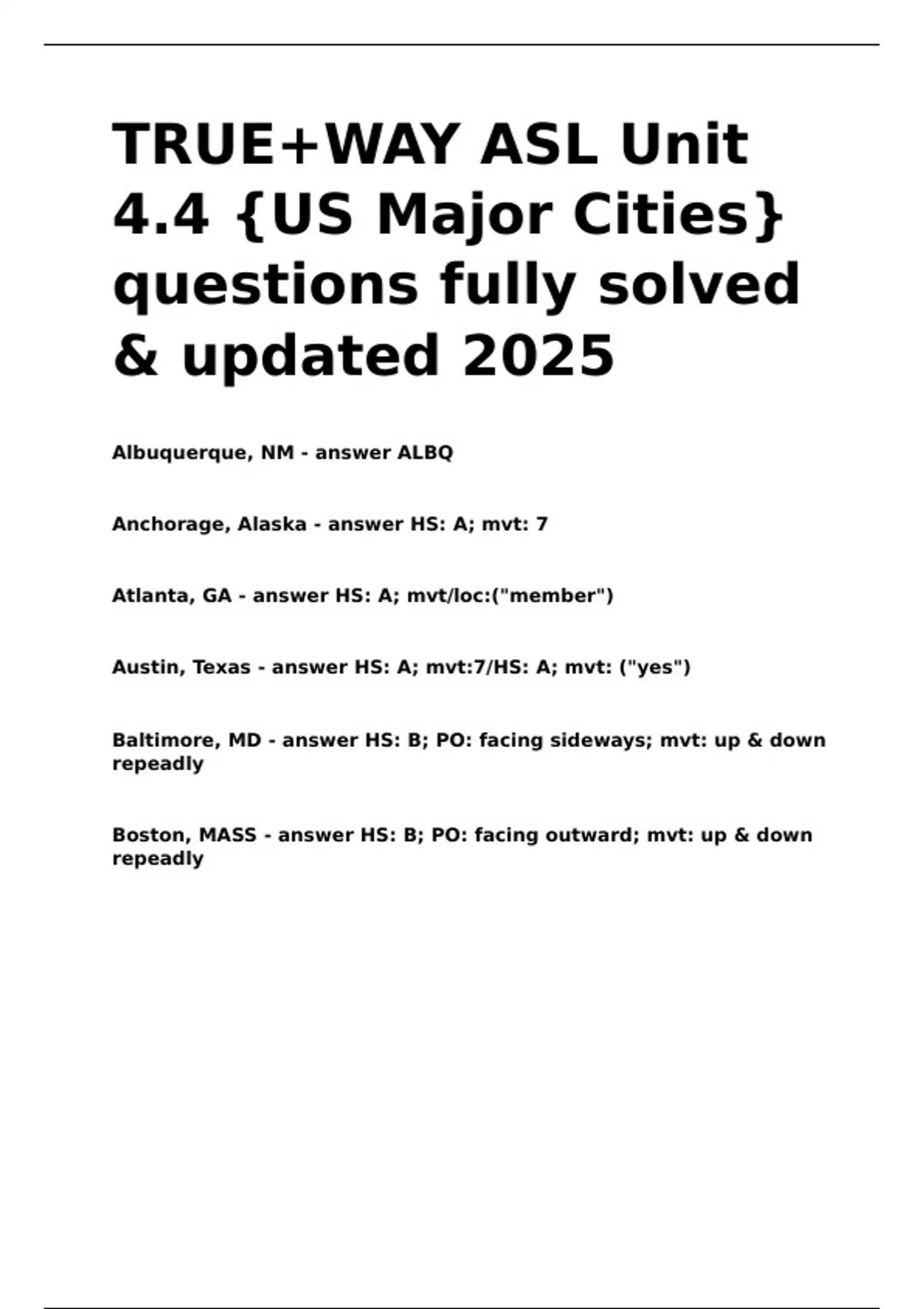 TRUE+WAY ASL Unit 4.4 {US Major Cities} questions fully solved & updated 2025

Albuquerque, NM - answer ALBQ

Anchorage, Alaska - answer HS: A; mvt: 7

Atlanta, GA - answer HS: A; mvt/loc:("member")

Austin, Texas - answer HS: A; mvt:7/HS: A; mvt: ("yes")

Baltimore, MD - answer HS: B; PO: facing sideways; mvt: up & down repeadly

Boston, MASS - answer HS: B; PO: facing outward; mvt: up & down repeadly